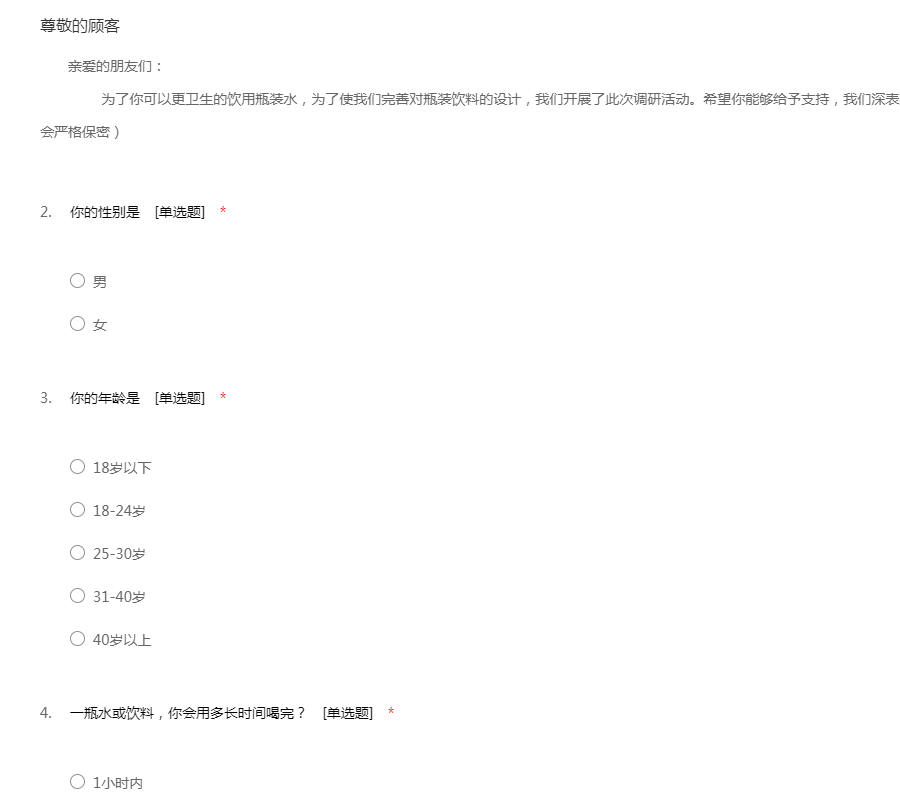 尊敬的顾客

亲爱的朋友们：

为了你可以更卫生的饮用瓶装水，为了使我们完善对瓶装饮料的设计，我们开展了此次调研活动。希望你能够给予支持，我们深表

会严格保密）

2. 你的性别是 [单选题] *

○ 男

○ 女

3. 你的年龄是 [单选题] *

○ 18岁以下

○ 18-24岁

○ 25-30岁

○ 31-40岁

○ 40岁以上

4. 一瓶水或饮料，你会用多长时间喝完？ [单选题] *

○ 1小时内